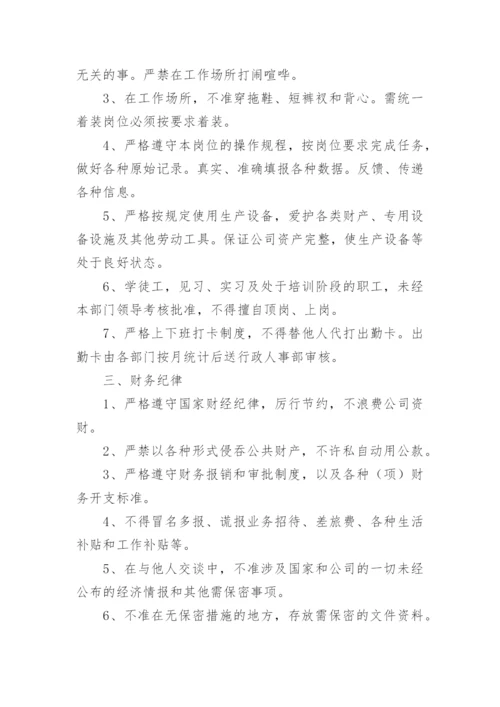 无关的事。严禁在工作场所打闹喧哗。

3、在工作场所，不准穿拖鞋、短裤衩和背心。需统一着装岗位必须按要求着装。

4、严格遵守本岗位的操作规程，按岗位要求完成任务，做好各种原始记录。真实、准确填报各种数据。反馈、传递各种信息。

5、严格按规定使用生产设备，爱护各类财产、专用设备设施及其他劳动工具。保证公司资产完整，使生产设备等处于良好状态。

6、学徒工，见习、实习及处于培训阶段的职工，未经本部门领导考核批准，不得擅自顶岗、上岗。

7、严格上下班打卡制度，不得替他人代打出勤卡。出勤卡由各部门按月统计后送行政人事部审核。

三、财务纪律

1、严格遵守国家财经纪律，厉行节约，不浪费公司资财。

2、严禁以各种形式侵吞公共财产，不许私自动用公款。

3、严格遵守财务报销和审批制度，以及各种（项）财务开支标准。

4、不得冒名多报、谎报业务招待、差旅费、各种生活补贴和工作补贴等。

5、在与他人交谈中，不准涉及国家和公司的一切未经公布的经济情报和其他需保密事项。

6、不准在无保密措施的地方，存放需保密的文件资料。